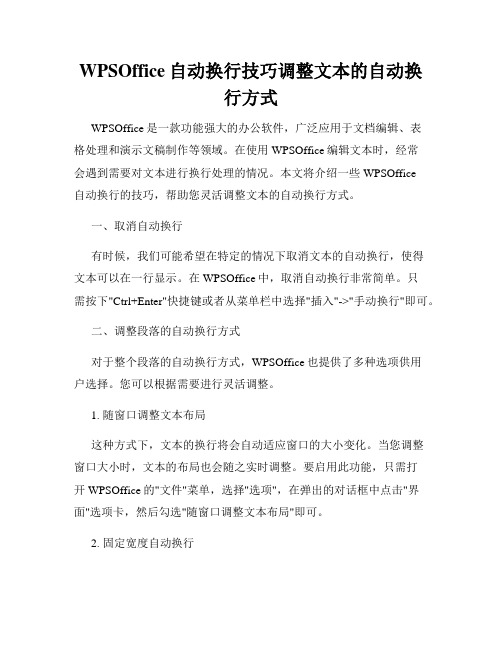 WPSOffice 自动换行技巧调整文本的自动换行方式

WPSOffice 是一款功能强大的办公软件，广泛应用于文档编辑、表格处理和演示文稿制作等领域。在使用 WPSOffice 编辑文本时，经常会遇到需要对文本进行换行处理的情况。本文将介绍一些 WPSOffice 自动换行的技巧，帮助您灵活调整文本的自动换行方式。

一、取消自动换行

有时候，我们可能希望在特定的情况下取消文本的自动换行，使得文本可以在一行显示。在 WPSOffice 中，取消自动换行非常简单。只需按下"Ctrl+Enter"快捷键或者从菜单栏中选择"插入"->"手动换行"即可。

二、调整段落的自动换行方式

对于整个段落的自动换行方式，WPSOffice 也提供了多种选项供用户选择。您可以根据需要进行灵活调整。

1. 随窗口调整文本布局

这种方式下，文本的换行将会自动适应窗口的大小变化。当您调整窗口大小时，文本的布局也会随之实时调整。要启用此功能，只需打开 WPSOffice 的"文件"菜单，选择"选项"，在弹出的对话框中点击"界面"选项卡，然后勾选"随窗口调整文本布局"即可。

2. 固定宽度自动换行